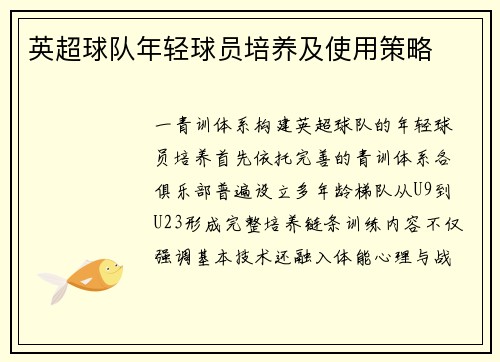 英超球队年轻球员培养及使用策略

一青训体系构建英超球队的年轻球员培养首先依托完善的青训体系各俱乐部普遍设立多年龄梯队从U9到U23形成完整培养链条训练内容不仅强调基本技术还融入体能心理与战